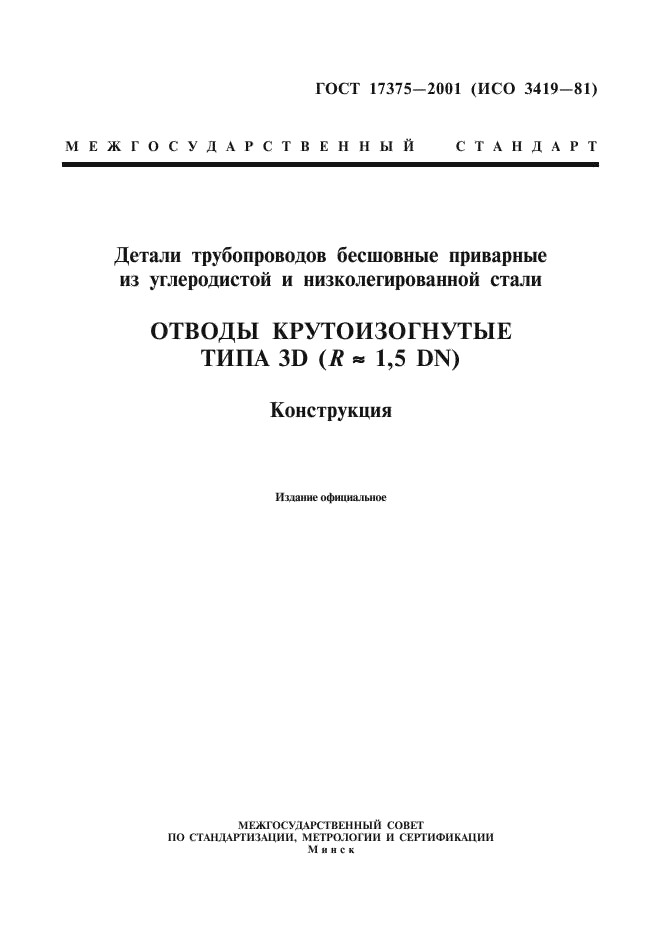 ГОСТ 17375—2001 (ИСО 3419—81)

МЕЖГОСУДАРСТВЕННЫЙ СТАНДАРТ

Детали трубопроводов бесшовные приварные из углеродистой и низколегированной стали

ОТВОДЫ КРУТОИЗОГНУТЫЕ ТИПА 3D ($R \approx 1,5$ DN)

Конструкция

Издание официальное

МЕЖГОСУДАРСТВЕННЫЙ СОВЕТ
ПО СТАНДАРТИЗАЦИИ, МЕТРОЛОГИИ И СЕРТИФИКАЦИИ
Минск